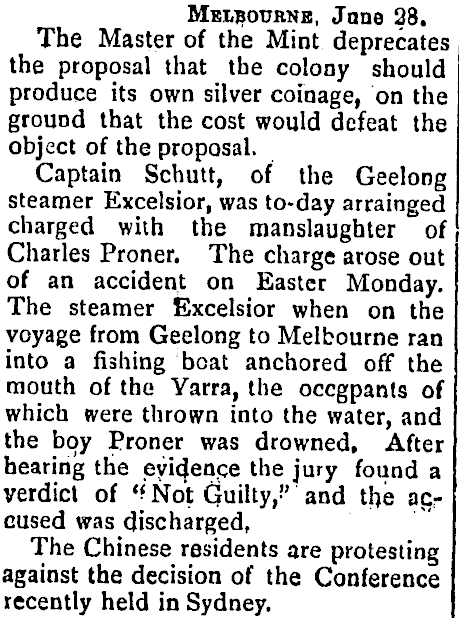 Melbourne, June 28.

The Master of the Mint deprecates the proposal that the colony should produce its own silver coinage, on the ground that the cost would defeat the object of the proposal.

Captain Schutt, of the Geelong steamer Excelsior, was to-day arrainged charged with the manslaughter of Charles Proner. The charge arose out of an accident on Easter Monday. The steamer Excelsior when on the voyage from Geelong to Melbourne ran into a fishing boat anchored off the mouth of the Yarra, the occgpants of which were thrown into the water, and the boy Proner was drowned. After hearing the evidence the jury found a verdict of "Not Guilty," and the accused was discharged.

The Chinese residents are protesting against the decision of the Conference recently held in Sydney.